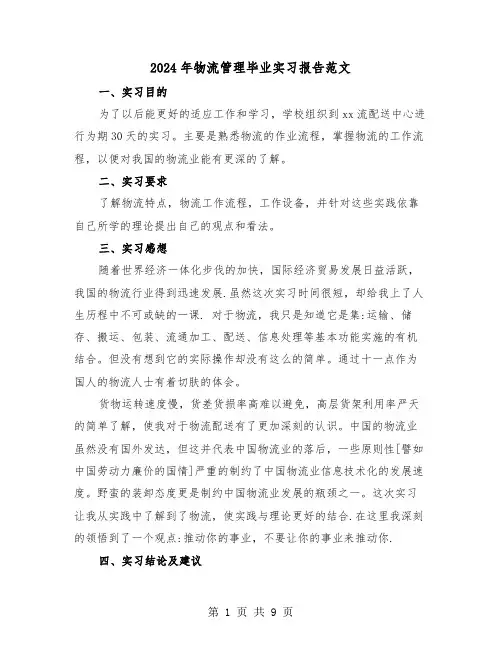 2024年物流管理毕业实习报告范文

一、实习目的

为了以后能更好的适应工作和学习，学校组织到xx流配送中心进行为期30天的实习。主要是熟悉物流的作业流程，掌握物流的工作流程，以便对我国的物流业能有更深的了解。

二、实习要求

了解物流特点，物流工作流程，工作设备，并针对这些实践依靠自己所学的理论提出自己的观点和看法。

三、实习感想

随着世界经济一体化步伐的加快，国际经济贸易发展日益活跃，我国的物流行业得到迅速发展.虽然这次实习时间很短，却给我上了人生历程中不可或缺的一课. 对于物流，我只是知道它是集:运输、储存、搬运、包装、流通加工、配送、信息处理等基本功能实施的有机结合。但没有想到它的实际操作却没有这么的简单。通过十一点作为国人的物流人士有着切肤的体会。

货物运转速度慢，货差货损率高难以避免，高层货架利用率严天的简单了解，使我对于物流配送有了更加深刻的认识。中国的物流业虽然没有国外发达，但这并代表中国物流业的落后，一些原则性[譬如中国劳动力廉价的国情]严重的制约了中国物流业信息技术化的发展速度。野蛮的装卸态度更是制约中国物流业发展的瓶颈之一。这次实习让我从实践中了解到了物流，使实践与理论更好的结合.在这里我深刻的领悟到了一个观点:推动你的事业，不要让你的事业来推动你.

四、实习结论及建议

第 1 页 共 9 页